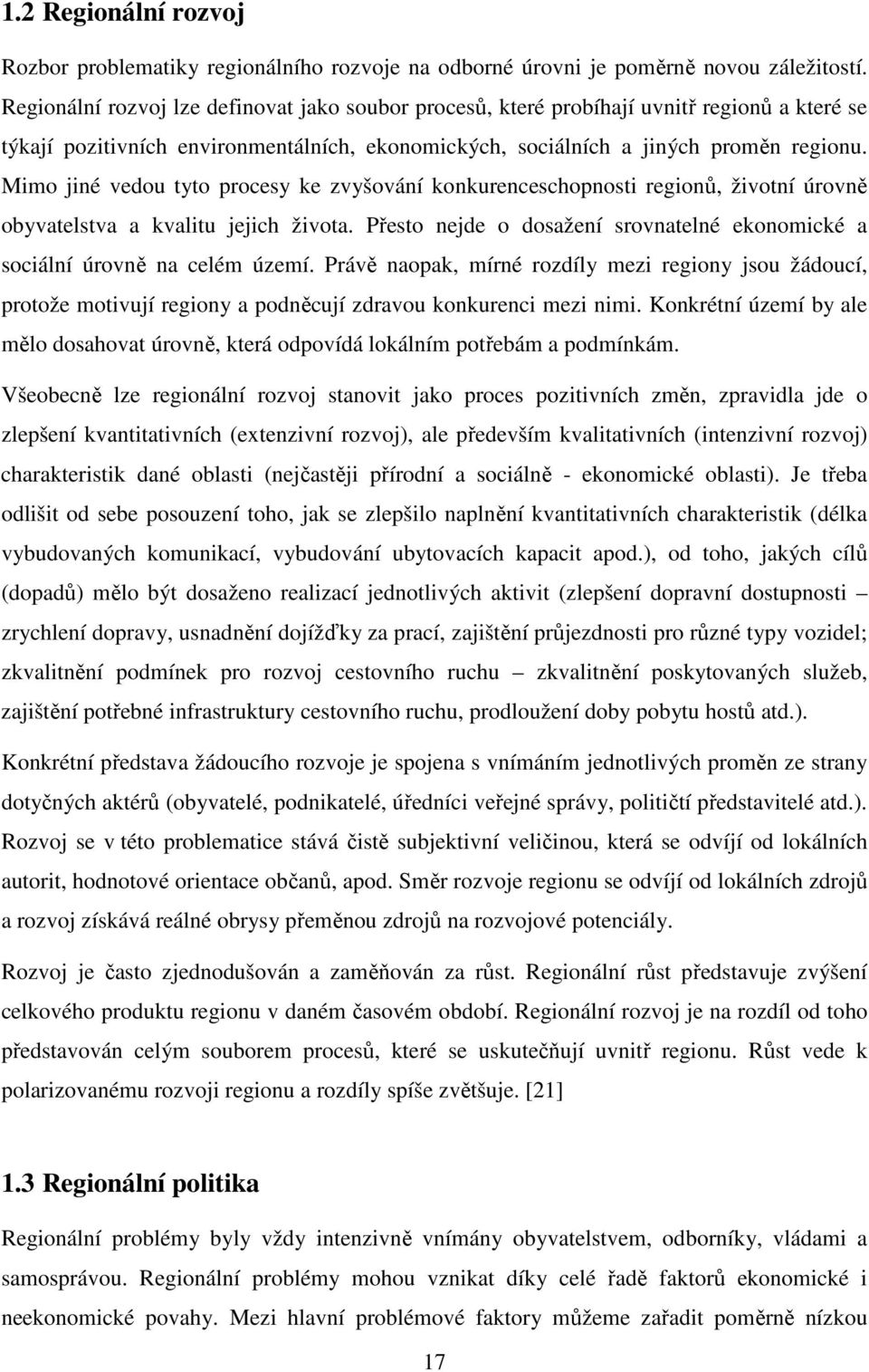 1.2 Regionální rozvoj

Rozbor problematiky regionálního rozvoje na odborné úrovni je poměrně novou záležitostí. Regionální rozvoj lze definovat jako soubor procesů, které probíhají uvnitř regionů a které se týkají pozitivních environmentálních, ekonomických, sociálních a jiných proměn regionu. Mimo jiné vedou tyto procesy ke zvyšování konkurenceschopnosti regionů, životní úrovně obyvatelstva a kvalitu jejich života. Přesto nejde o dosažení srovnatelné ekonomické a sociální úrovně na celém území. Právě naopak, mírné rozdíly mezi regiony jsou žádoucí, protože motivují regiony a podněcují zdravou konkurenci mezi nimi. Konkrétní území by ale mělo dosahovat úrovně, která odpovídá lokálním potřebám a podmínkám.

Všeobecně lze regionální rozvoj stanovit jako proces pozitivních změn, zpravidla jde o zlepšení kvantitativních (extenzivní rozvoj), ale především kvalitativních (intenzivní rozvoj) charakteristik dané oblasti (nejčastěji přírodní a sociálně - ekonomické oblasti). Je třeba odlišit od sebe posouzení toho, jak se zlepšilo naplnění kvantitativních charakteristik (délka vybudovaných komunikací, vybudování ubytovacích kapacit apod.), od toho, jakých cílů (dopadů) mělo být dosaženo realizací jednotlivých aktivit (zlepšení dopravní dostupnosti – zrychlení dopravy, usnadnění dojížďky za prací, zajištění průjezdnosti pro různé typy vozidel; zkvalitnění podmínek pro rozvoj cestovního ruchu – zkvalitnění poskytovaných služeb, zajištění potřebné infrastruktury cestovního ruchu, prodloužení doby pobytu hostů atd.).

Konkrétní představa žádoucího rozvoje je spojena s vnímáním jednotlivých proměn ze strany dotyčných aktérů (obyvatelé, podnikatelé, úředníci veřejné správy, političtí představitelé atd.). Rozvoj se v této problematice stává čistě subjektivní veličinou, která se odvíjí od lokálních autorit, hodnotové orientace občanů, apod. Směr rozvoje regionu se odvíjí od lokálních zdrojů a rozvoj získává reálné obrysy přeměnou zdrojů na rozvojové potenciály.

Rozvoj je často zjednodušován a zaměňován za růst. Regionální růst představuje zvýšení celkového produktu regionu v daném časovém období. Regionální rozvoj je na rozdíl od toho představován celým souborem procesů, které se uskutečňují uvnitř regionu. Růst vede k polarizovanému rozvoji regionu a rozdíly spíše zvětšuje. [21]

1.3 Regionální politika

Regionální problémy byly vždy intenzivně vnímány obyvatelstvem, odborníky, vládami a samosprávou. Regionální problémy mohou vznikat díky celé řadě faktorů ekonomické i neekonomické povahy. Mezi hlavní problémové faktory můžeme zařadit poměrně nízkou

17